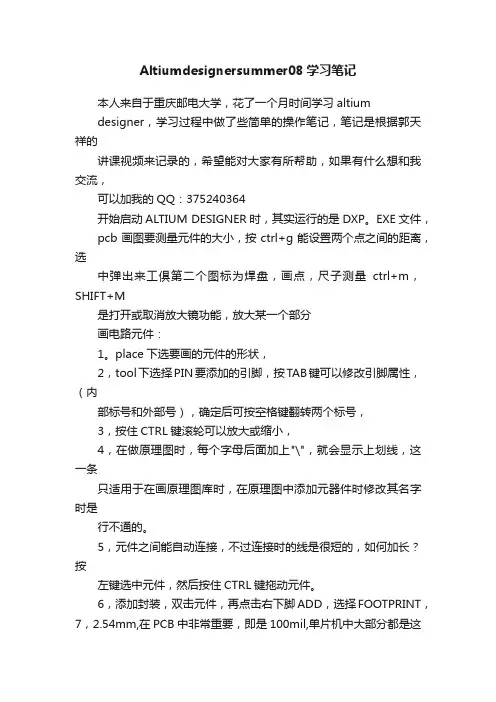 Altiumdesignersummer08 学习笔记

本人来自于重庆邮电大学，花了一个月时间学习 altium designer，学习过程中做了些简单的操作笔记，笔记是根据郭天祥的

讲课视频来记录的，希望能对大家有所帮助，如果有什么想和我交流，

可以加我的 QQ：375240364

开始启动 ALTIUM DESIGNER 时，其实运行的是 DXP。EXE 文件，

pcb 画图要测量元件的大小，按 ctrl+g 能设置两个点之间的距离，选

中弹出来工俱第二个图标为焊盘，画点，尺子测量 ctrl+m，SHIFT+M

是打开或取消放大镜功能，放大某一个部分

画电路元件：

1。place 下选要画的元件的形状，

2，tool 下选择 PIN 要添加的引脚，按 TAB 键可以修改引脚属性，（内

部标号和外部号），确定后可按空格键翻转两个标号，

3，按住 CTRL 键滚轮可以放大或缩小，

4，在做原理图时，每个字母后面加上"\"，就会显示上划线，这一条

只适用于在画原理图库时，在原理图中添加元器件时修改其名字时是

行不通的。

5，元件之间能自动连接，不过连接时的线是很短的，如何加长？按

左键选中元件，然后按住 CTRL 键拖动元件。

6，添加封装，双击元件，再点击右下脚 ADD，选择 FOOTPRINT，

7，2.54mm,在 PCB 中非常重要，即是 100mil,单片机中大部分都是这